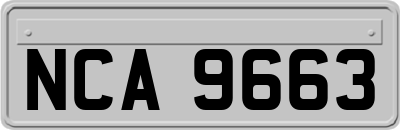 NCA 9663